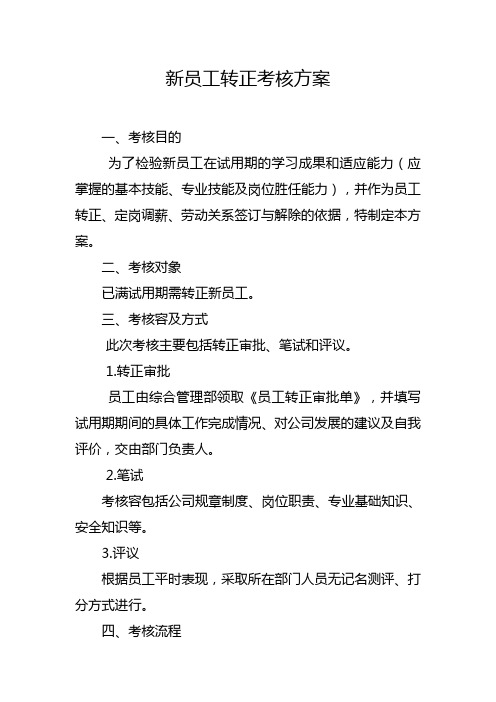 新员工转正考核方案

一、考核目的

为了检验新员工在试用期的学习成果和适应能力（应掌握的基本技能、专业技能及岗位胜任能力），并作为员工转正、定岗调薪、劳动关系签订与解除的依据，特制定本方案。

二、考核对象

已满试用期需转正新员工。

三、考核容及方式

此次考核主要包括转正审批、笔试和评议。

1.转正审批

员工由综合管理部领取《员工转正审批单》，并填写试用期期间的具体工作完成情况、对公司发展的建议及自我评价，交由部门负责人。

2.笔试

考核容包括公司规章制度、岗位职责、专业基础知识、安全知识等。

3.评议

根据员工平时表现，采取所在部门人员无记名测评、打分方式进行。

四、考核流程